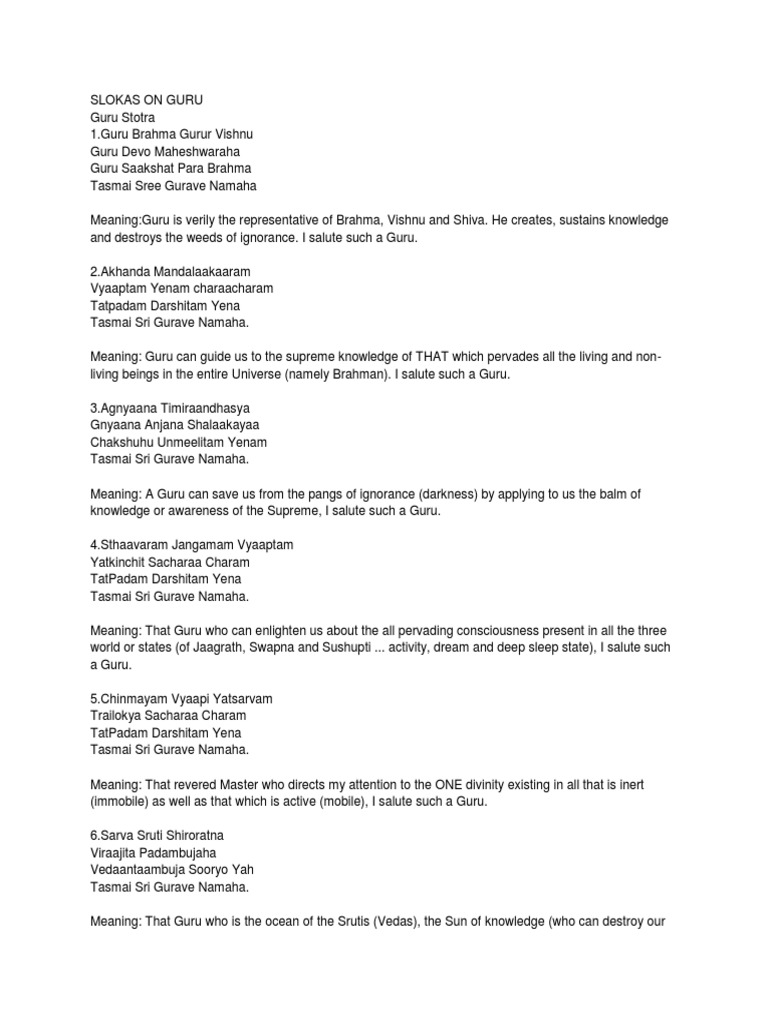 SLOKAS ON GURU
Guru Stotra
1.Guru Brahma Gurur Vishnu
Guru Devo Maheshwaraha
Guru Saakshat Para Brahma
Tasmai Sree Gurave Namaha

Meaning:Guru is verily the representative of Brahma, Vishnu and Shiva. He creates, sustains knowledge and destroys the weeds of ignorance. I salute such a Guru.

2.Akhanda Mandalaakaaram
Vyaaptam Yenam charaacharam
Tatpadam Darshitam Yena
Tasmai Sri Gurave Namaha.

Meaning: Guru can guide us to the supreme knowledge of THAT which pervades all the living and non-living beings in the entire Universe (namely Brahman). I salute such a Guru.

3.Agnyaana Timiraandhasya
Gnyaana Anjana Shalaakayaa
Chakshuhu Unmeelitam Yenam
Tasmai Sri Gurave Namaha.

Meaning: A Guru can save us from the pangs of ignorance (darkness) by applying to us the balm of knowledge or awareness of the Supreme, I salute such a Guru.

4.Sthaavaram Jangamam Vyaaptam
Yatkinchit Sacharaa Charam
TatPadam Darshitam Yena
Tasmai Sri Gurave Namaha.

Meaning: That Guru who can enlighten us about the all pervading consciousness present in all the three world or states (of Jaagrath, Swapna and Sushupti ... activity, dream and deep sleep state), I salute such a Guru.

5.Chinmayam Vyaapi Yatsarvam
Trailokya Sacharaa Charam
TatPadam Darshitam Yena
Tasmai Sri Gurave Namaha.

Meaning: That revered Master who directs my attention to the ONE divinity existing in all that is inert (immobile) as well as that which is active (mobile), I salute such a Guru.

6.Sarva Sruti Shiroratna
Viraajita Padambujaha
Vedaantaambuja Sooryo Yah
Tasmai Sri Gurave Namaha.

Meaning: That Guru who is the ocean of the Srutis (Vedas), the Sun of knowledge (who can destroy our